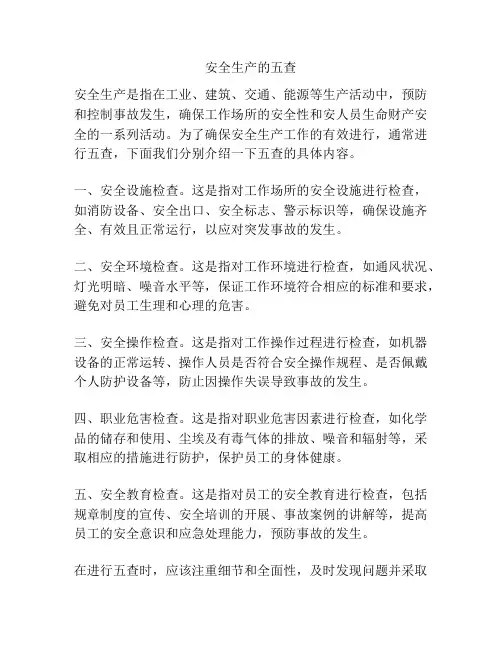 安全生产的五查

安全生产是指在工业、建筑、交通、能源等生产活动中，预防和控制事故发生，确保工作场所的安全性和安人员生命财产安全的一系列活动。为了确保安全生产工作的有效进行，通常进行五查，下面我们分别介绍一下五查的具体内容。

一、安全设施检查。这是指对工作场所的安全设施进行检查，如消防设备、安全出口、安全标志、警示标识等，确保设施齐全、有效且正常运行，以应对突发事故的发生。

二、安全环境检查。这是指对工作环境进行检查，如通风状况、灯光明暗、噪音水平等，保证工作环境符合相应的标准和要求，避免对员工生理和心理的危害。

三、安全操作检查。这是指对工作操作过程进行检查，如机器设备的正常运转、操作人员是否符合安全操作规程、是否佩戴个人防护设备等，防止因操作失误导致事故的发生。

四、职业危害检查。这是指对职业危害因素进行检查，如化学品的储存和使用、尘埃及有毒气体的排放、噪音和辐射等，采取相应的措施进行防护，保护员工的身体健康。

五、安全教育检查。这是指对员工的安全教育进行检查，包括规章制度的宣传、安全培训的开展、事故案例的讲解等，提高员工的安全意识和应急处理能力，预防事故的发生。

在进行五查时，应该注重细节和全面性，及时发现问题并采取